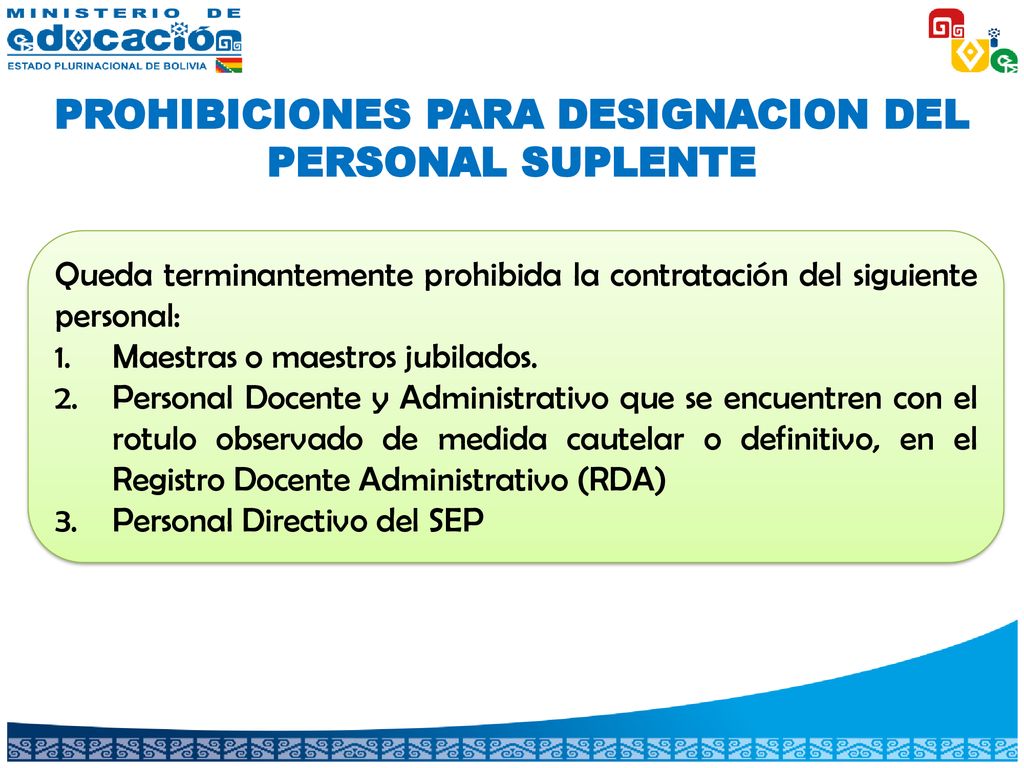 MINISTERIO DE
educación
ESTADO PLURINACIONAL DE BOLIVIA

PROHIBICIONES PARA DESIGNACION DEL PERSONAL SUPLENTE

Queda terminantemente prohibida la contratación del siguiente personal:
1. Maestras o maestros jubilados.
2. Personal Docente y Administrativo que se encuentren con el rotulo observado de medida cautelar o definitivo, en el Registro Docente Administrativo (RDA)
3. Personal Directivo del SEP